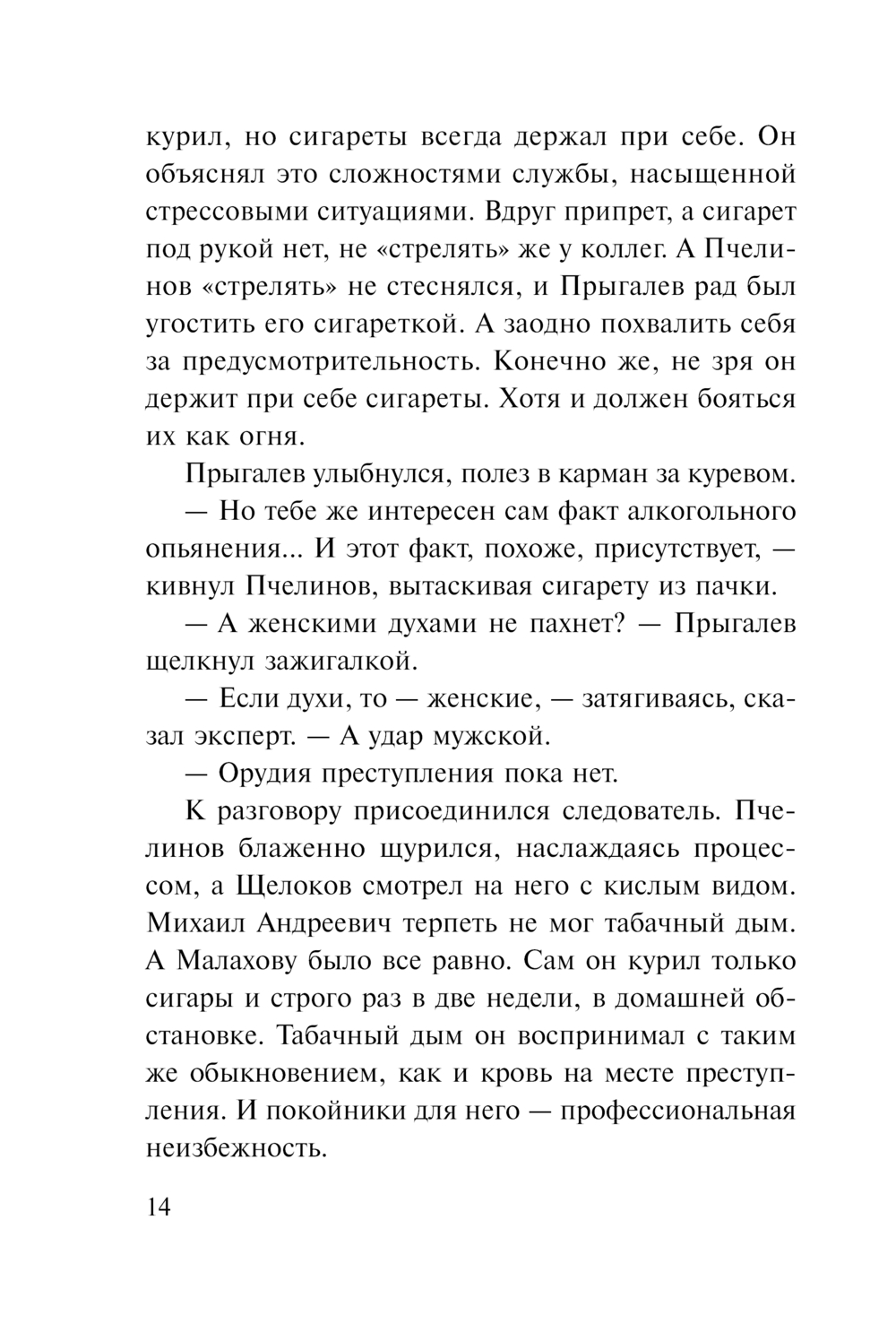 курил, но сигареты всегда держал при себе. Он объяснял это сложностями службы, насыщенной стрессовыми ситуациями. Вдруг припрет, а сигарет под рукой нет, не «стрелять» же у коллег. А Пчелинов «стрелять» не стеснялся, и Прыгалев рад был угостить его сигареткой. А заодно похвалить себя за предусмотрительность. Конечно же, не зря он держит при себе сигареты. Хотя и должен бояться их как огня.

Прыгалев улыбнулся, полез в карман за куревом.

— Но тебе же интересен сам факт алкогольного опьянения... И этот факт, похоже, присутствует, — кивнул Пчелинов, вытаскивая сигарету из пачки.

— А женскими духами не пахнет? — Прыгалев щелкнул зажигалкой.

— Если духи, то — женские, — затягиваясь, сказал эксперт. — А удар мужской.

— Орудия преступления пока нет.

К разговору присоединился следователь. Пчелинов блаженно щурился, наслаждаясь процессом, а Щелоков смотрел на него с кислым видом. Михаил Андреевич терпеть не мог табачный дым. А Малахову было все равно. Сам он курил только сигары и строго раз в две недели, в домашней обстановке. Табачный дым он воспринимал с таким же обыкновением, как и кровь на месте преступления. И покойники для него — профессиональная неизбежность.

14